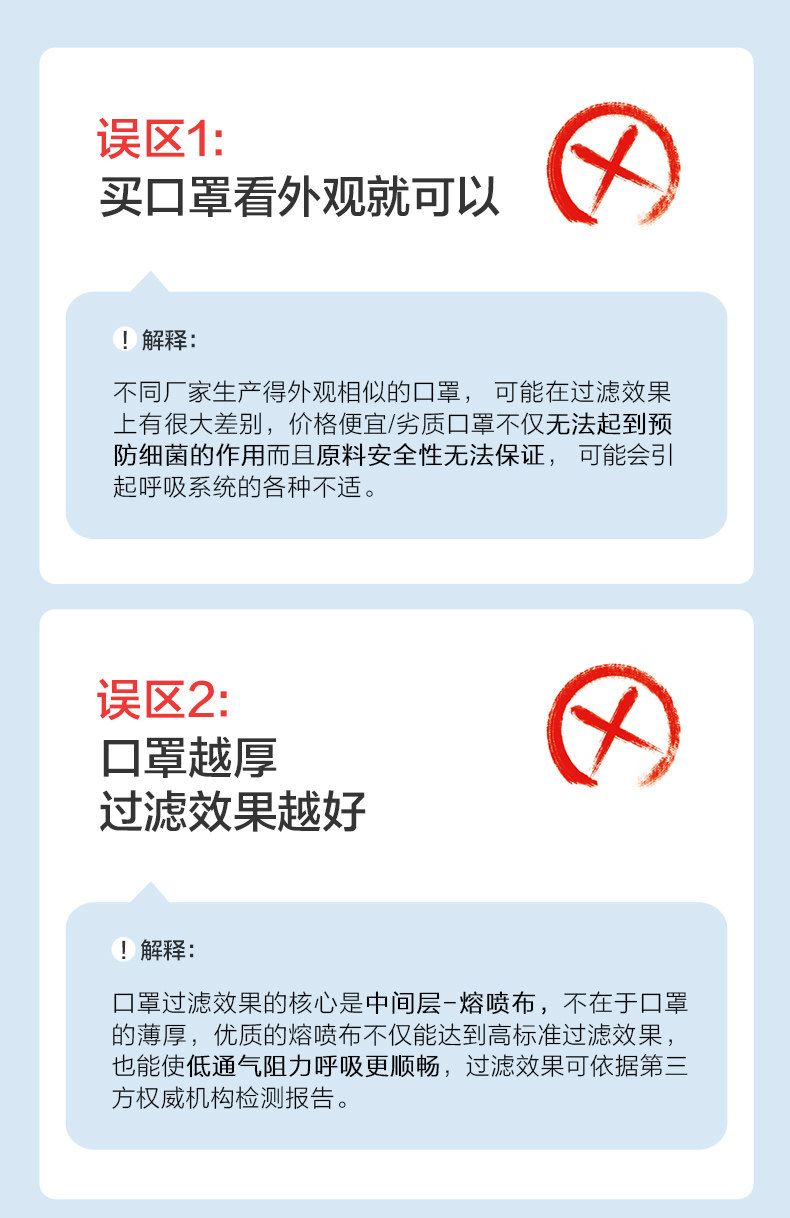 误区1:
买口罩看外观就可以

! 解释:

不同厂家生产得外观相似的口罩，可能在过滤效果上有很大差别，价格便宜/劣质口罩不仅无法起到预防细菌的作用而且原料安全性无法保证，可能会引起呼吸系统的各种不适。

误区2:
口罩越厚
过滤效果越好

! 解释:

口罩过滤效果的核心是中间层-熔喷布，不在于口罩的薄厚，优质的熔喷布不仅能达到高标准过滤效果，也能使低通气阻力呼吸更顺畅，过滤效果可依据第三方权威机构检测报告。